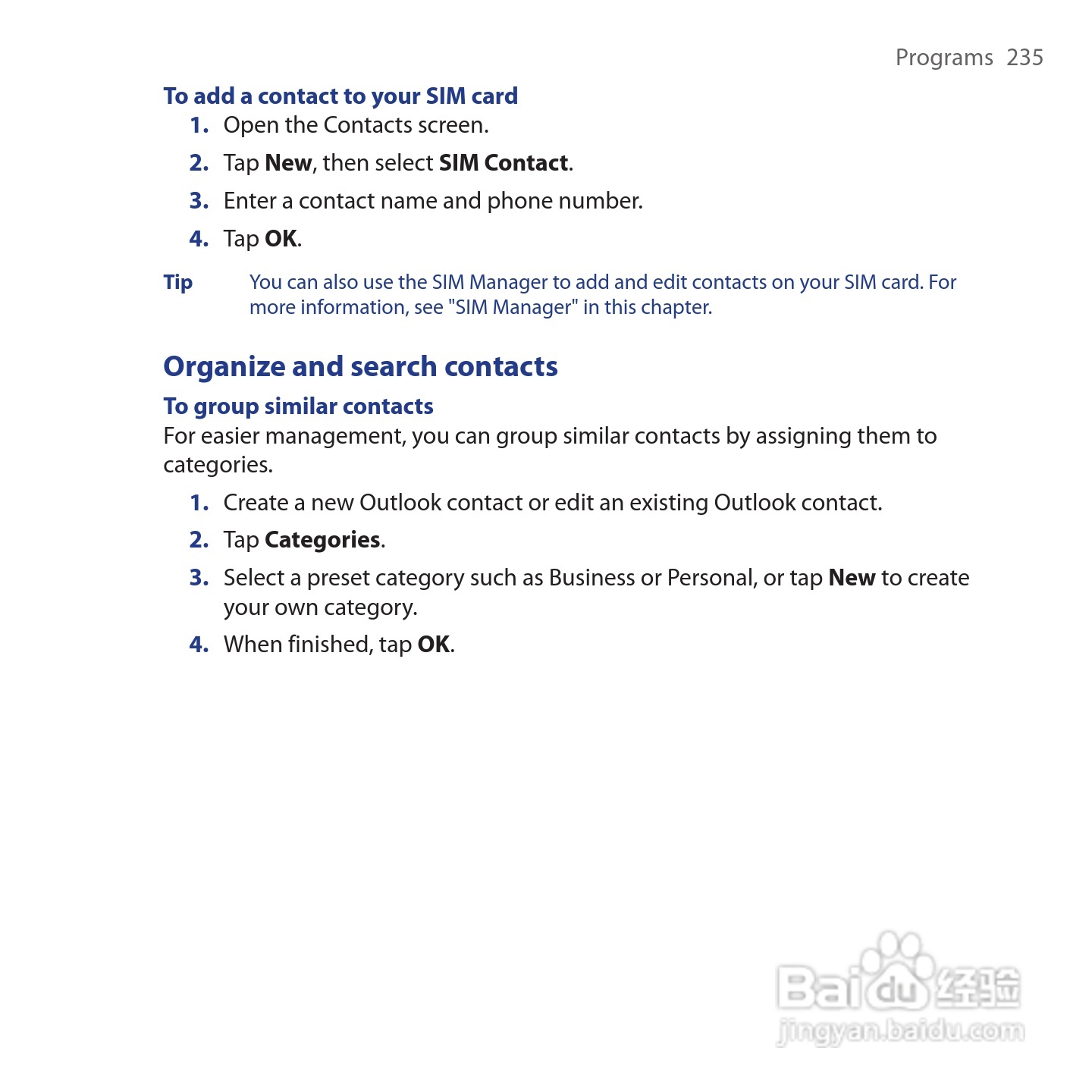 Programs 235

To add a contact to your SIM card

1. Open the Contacts screen.
2. Tap New, then select SIM Contact.
3. Enter a contact name and phone number.
4. Tap OK.

Tip You can also use the SIM Manager to add and edit contacts on your SIM card. For more information, see "SIM Manager" in this chapter.

Organize and search contacts

To group similar contacts

For easier management, you can group similar contacts by assigning them to categories.

1. Create a new Outlook contact or edit an existing Outlook contact.
2. Tap Categories.
3. Select a preset category such as Business or Personal, or tap New to create your own category.
4. When finished, tap OK.

Baidu 经验
jingyan.baidu.com